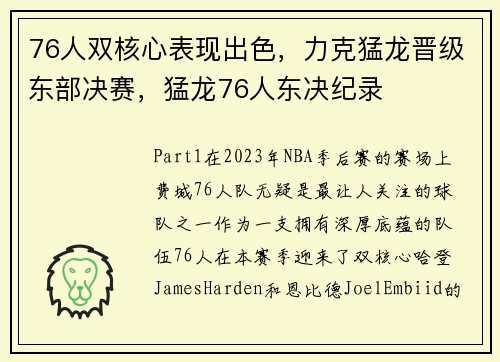 76人双核心表现出色，力克猛龙晋级东部决赛，猛龙76人东决纪录

Part1在2023年NBA季后赛的赛场上费城76人队无疑是最让人关注的球队之一作为一支拥有深厚底蕴的队伍76人在本赛季迎来了双核心哈登JamesHarden和恩比德JoelEmbiid的